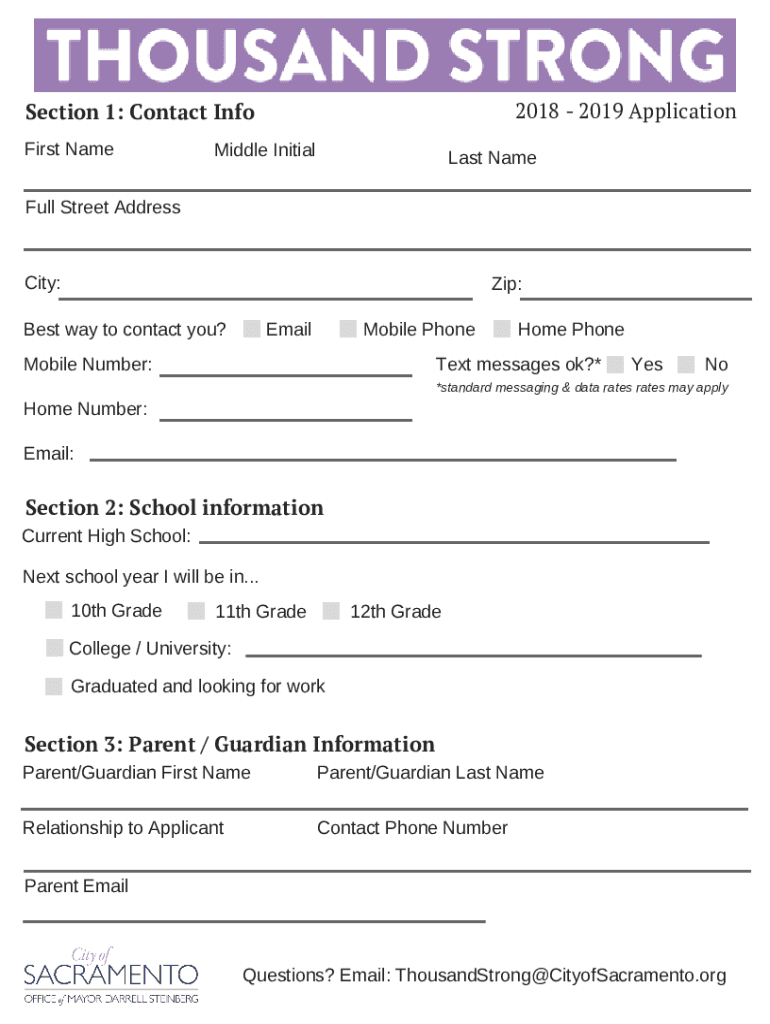 THOUSAND STRONG

Section 1: Contact Info

2018 - 2019 Application

First Name

Middle Initial

Last Name

Full Street Address

City:

Zip:

Best way to contact you? Email Mobile Phone Home Phone

Mobile Number:

Text messages ok?* Yes No

*standard messaging & data rates rates may apply

Home Number:

Email:

Section 2: School information

Current High School:

Next school year I will be in...

10th Grade 11th Grade 12th Grade

College / University:

Graduated and looking for work

Section 3: Parent / Guardian Information

Parent/Guardian First Name

Parent/Guardian Last Name

Relationship to Applicant

Contact Phone Number

Parent Email

City of SACRAMENTO OFFICE of MAYOR DARRELL STEINBERG

Questions? Email: ThousandStrong@CityofSacramento.org